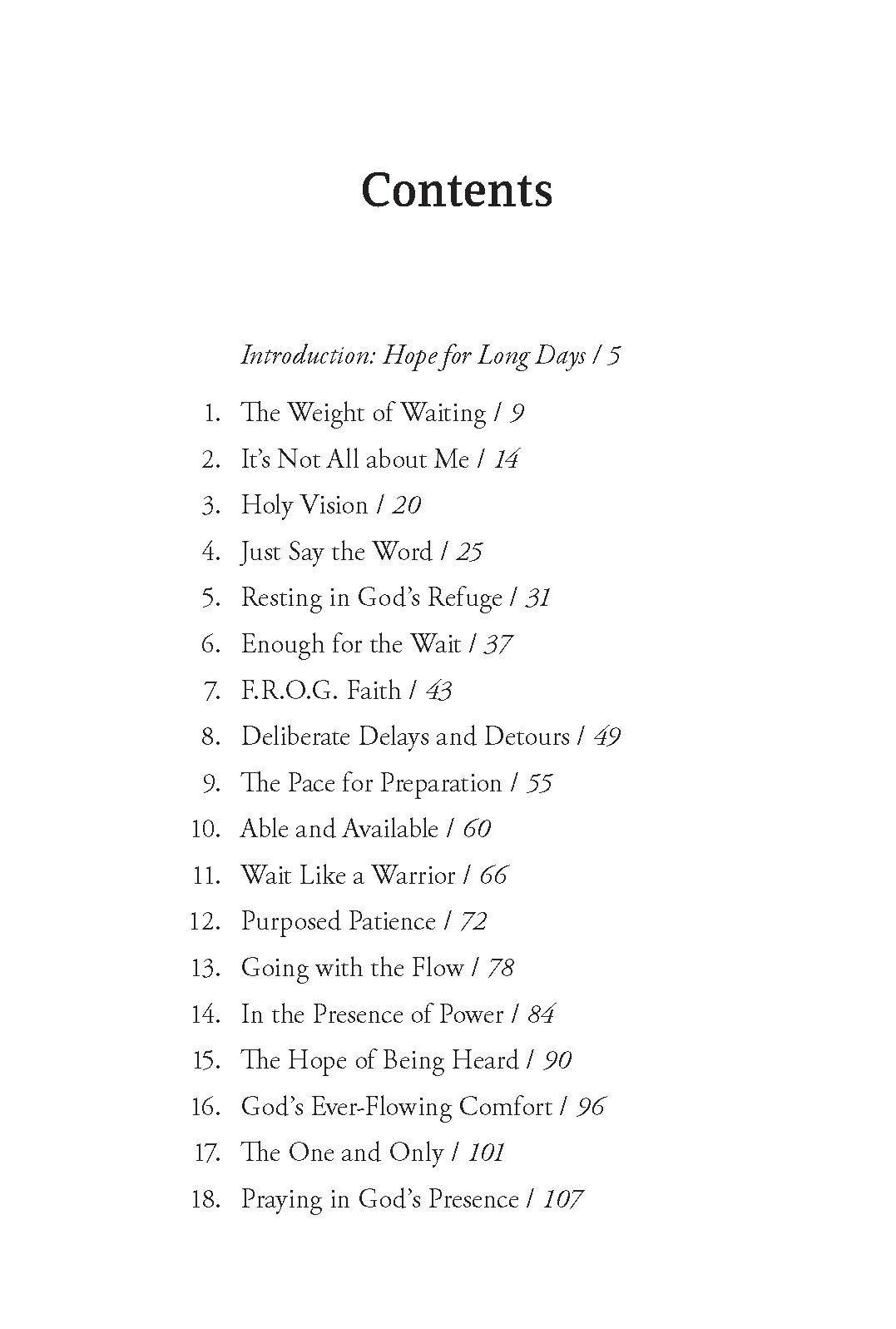 Contents

Introduction: Hope for Long Days / 5

1. The Weight of Waiting / 9
2. It's Not All about Me / 14
3. Holy Vision / 20
4. Just Say the Word / 25
5. Resting in God's Refuge / 31
6. Enough for the Wait / 37
7. F.R.O.G. Faith / 43
8. Deliberate Delays and Detours / 49
9. The Pace for Preparation / 55
10. Able and Available / 60
11. Wait Like a Warrior / 66
12. Purposed Patience / 72
13. Going with the Flow / 78
14. In the Presence of Power / 84
15. The Hope of Being Heard / 90
16. God's Ever-Flowing Comfort / 96
17. The One and Only / 101
18. Praying in God's Presence / 107